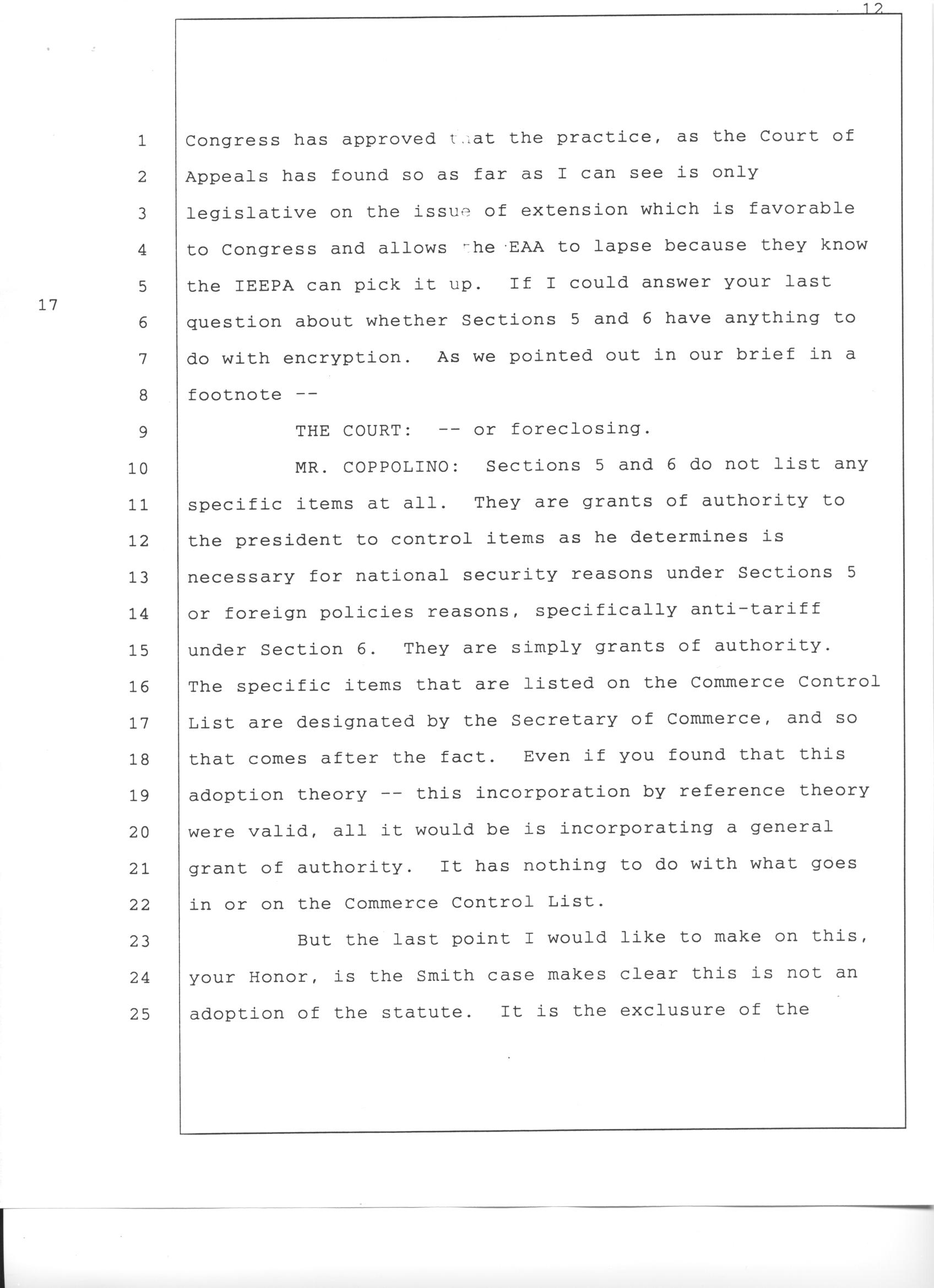 12

17

1 Congress has approved that the practice, as the Court of
2 Appeals has found so as far as I can see is only
3 legislative on the issue of extension which is favorable
4 to Congress and allows the EAA to lapse because they know
5 the IEEPA can pick it up. If I could answer your last
6 question about whether Sections 5 and 6 have anything to
7 do with encryption. As we pointed out in our brief in a
8 footnote --
9 THE COURT: -- or foreclosing.
10 MR. COPPOLINO: Sections 5 and 6 do not list any
11 specific items at all. They are grants of authority to
12 the president to control items as he determines is
13 necessary for national security reasons under Sections 5
14 or foreign policies reasons, specifically anti-tariff
15 under Section 6. They are simply grants of authority.
16 The specific items that are listed on the Commerce Control
17 List are designated by the Secretary of Commerce, and so
18 that comes after the fact. Even if you found that this
19 adoption theory -- this incorporation by reference theory
20 were valid, all it would be is incorporating a general
21 grant of authority. It has nothing to do with what goes
22 in or on the Commerce Control List.
23 But the last point I would like to make on this,
24 your Honor, is the Smith case makes clear this is not an
25 adoption of the statute. It is the exclusure of the